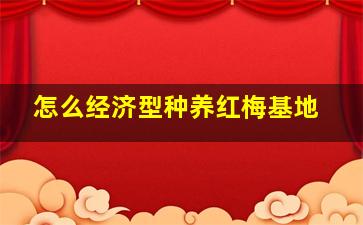 怎么经济型种养红梅基地